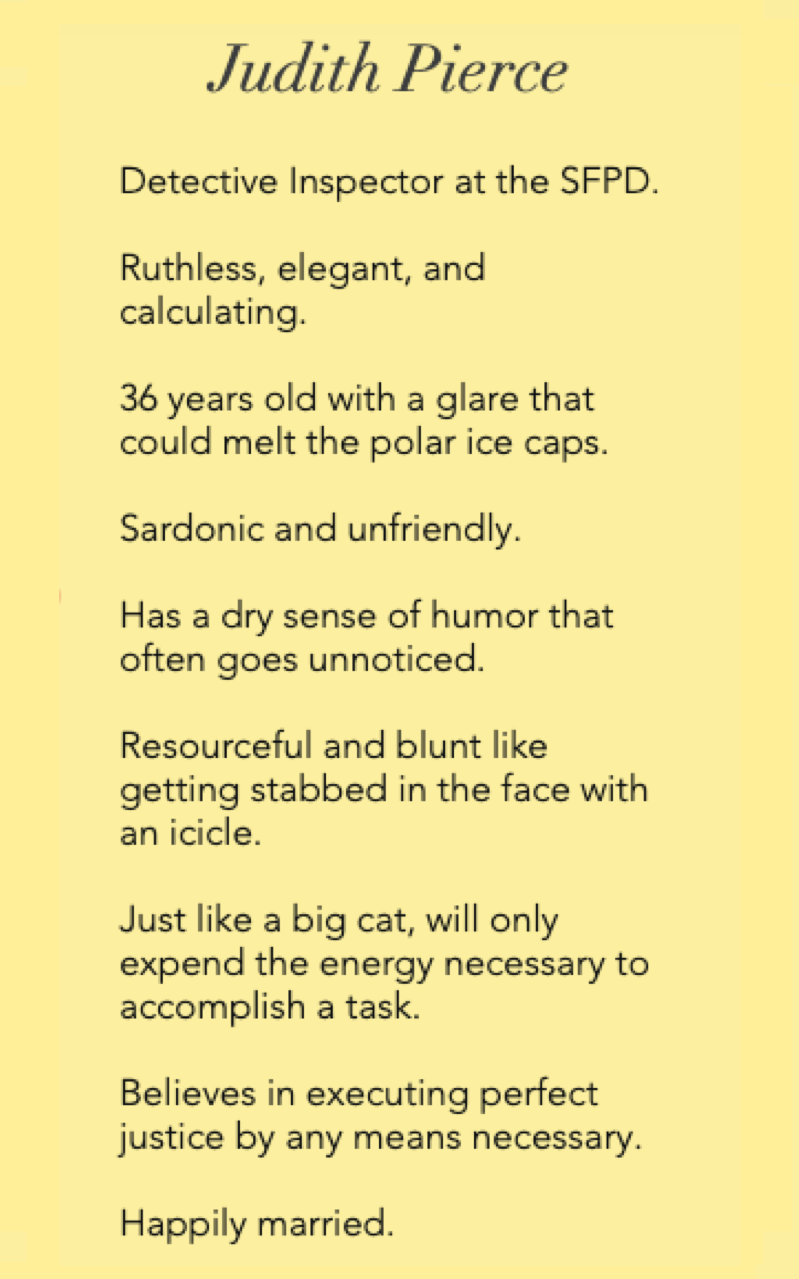 Judith Pierce

Detective Inspector at the SFPD.

Ruthless, elegant, and calculating.

36 years old with a glare that could melt the polar ice caps.

Sardonic and unfriendly.

Has a dry sense of humor that often goes unnoticed.

Resourceful and blunt like getting stabbed in the face with an icicle.

Just like a big cat, will only expend the energy necessary to accomplish a task.

Believes in executing perfect justice by any means necessary.

Happily married.